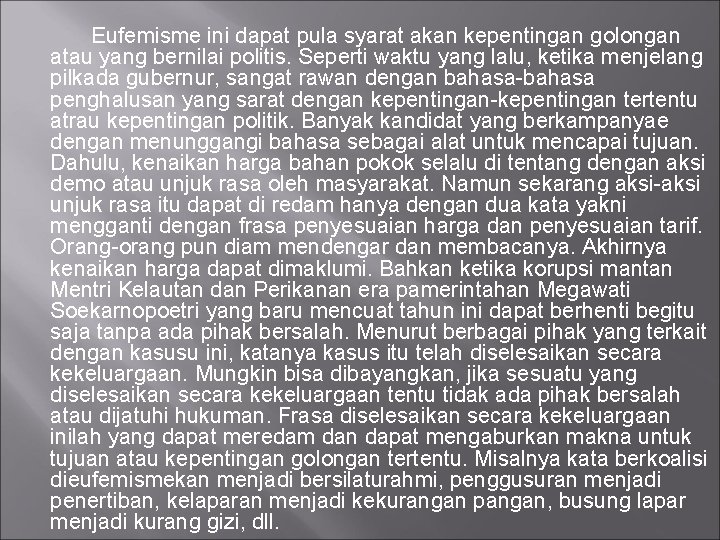 Eufemisme ini dapat pula syarat akan kepentingan golongan atau yang bernilai politis. Seperti waktu yang lalu, ketika menjelang pilkada gubernur, sangat rawan dengan bahasa-bahasa penghalusan yang sarat dengan kepentingan-kepentingan tertentu atrau kepentingan politik. Banyak kandidat yang berkampanyae dengan menunggangi bahasa sebagai alat untuk mencapai tujuan. Dahulu, kenaikan harga bahan pokok selalu di tentang dengan aksi demo atau unjuk rasa oleh masyarakat. Namun sekarang aksi-aksi unjuk rasa itu dapat di redam hanya dengan dua kata yakni mengganti dengan frasa penyesuaian harga dan penyesuaian tarif. Orang-orang pun diam mendengar dan membacanya. Akhirnya kenaikan harga dapat dimaklumi. Bahkan ketika korupsi mantan Mentri Kelautan dan Perikanan era pamerintahan Megawati Soekarnopoetri yang baru mencuat tahun ini dapat berhenti begitu saja tanpa ada pihak bersalah. Menurut berbagai pihak yang terkait dengan kasusu ini, katanya kasus itu telah diselesaikan secara kekeluargaan. Mungkin bisa dibayangkan, jika sesuatu yang diselesaikan secara kekeluargaan tentu tidak ada pihak bersalah atau dijatuhi hukuman. Frasa diselesaikan secara kekeluargaan inilah yang dapat meredam dan dapat mengaburkan makna untuk tujuan atau kepentingan golongan tertentu. Misalnya kata berkoalisi dieufemismekan menjadi bersilaturahmi, penggusuran menjadi penertiban, kelaparan menjadi kekurangan pangan, busung lapar menjadi kurang gizi, dll.